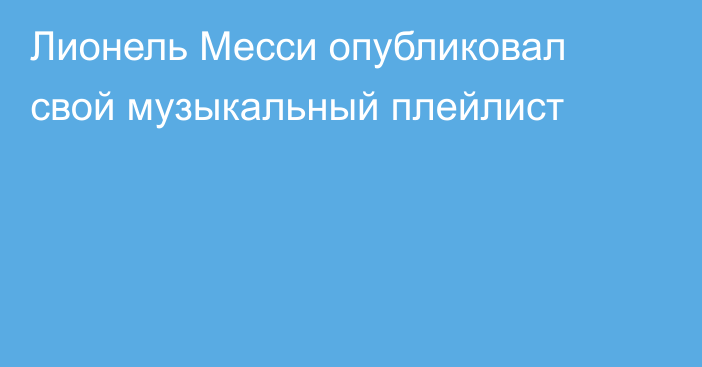 Лионель Месси опубликовал свой музыкальный плейлист